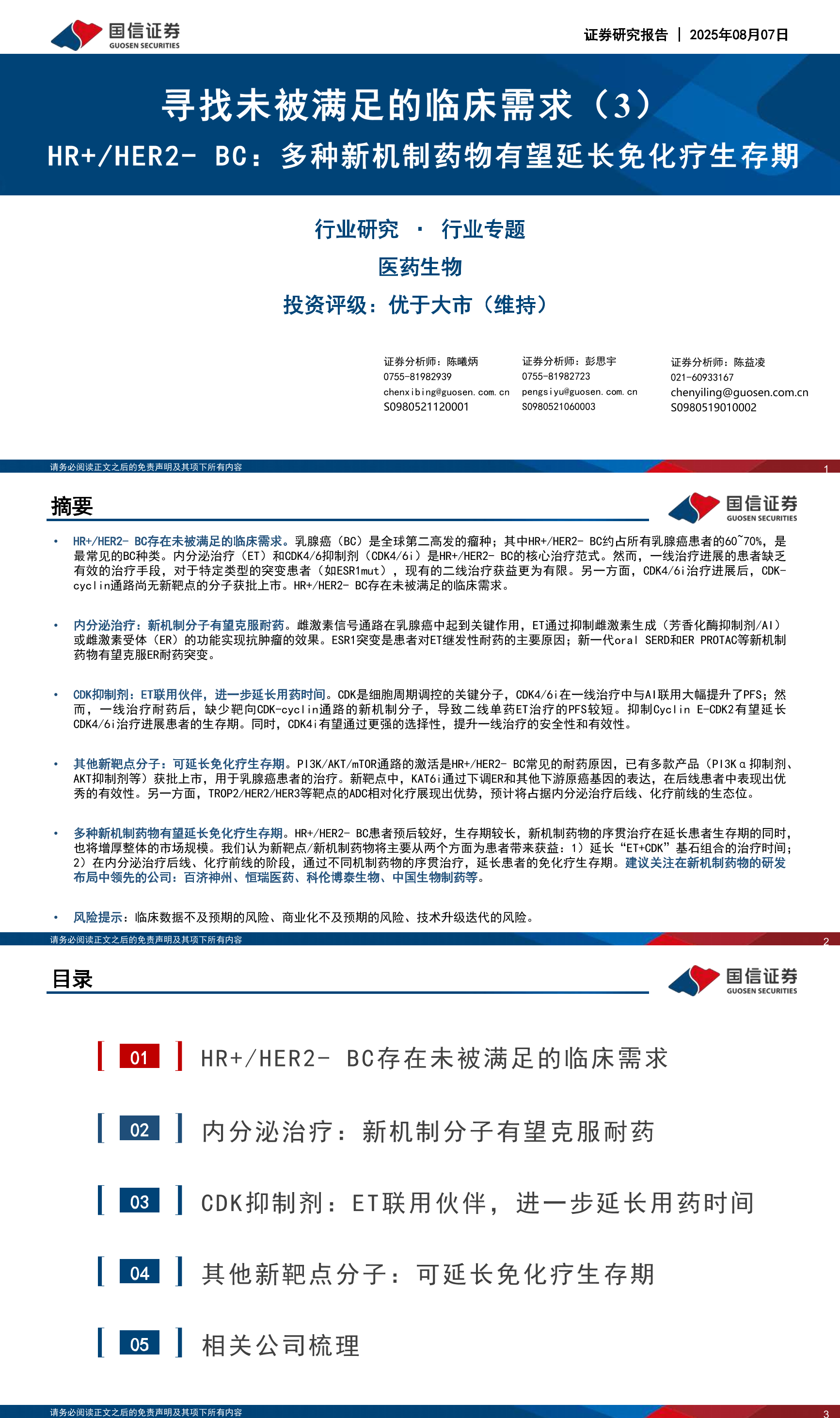 国信证券
GUOSEN SECURITIES

证券研究报告 | 2025年08月07日

寻找未被满足的临床需求（3）
HR+/HER2- BC：多种新机制药物有望延长免化疗生存期

行业研究 · 行业专题
医药生物
投资评级：优于大市（维持）

证券分析师：陈曦炳
0755-81982939
chenxibing@guosen.com.cn
S0980521120001

证券分析师：彭思宇
0755-81982723
pengsiyu@guosen.com.cn
S0980521060003

证券分析师：陈益凌
021-60933167
chenyiling@guosen.com.cn
S0980519010002

请务必阅读正文之后的免责声明及其项下所有内容
1

摘要

国信证券
GUOSEN SECURITIES

• HR+/HER2- BC存在未被满足的临床需求。乳腺癌（BC）是全球第二高发的瘤种；其中HR+/HER2- BC约占所有乳腺癌患者的60~70%，是最常见的BC种类。内分泌治疗（ET）和CDK4/6抑制剂（CDK4/6i）是HR+/HER2- BC的核心治疗范式。然而，一线治疗进展的患者缺乏有效的治疗手段，对于特定类型的突变患者（如ESR1mut），现有的二线治疗获益更为有限。另一方面，CDK4/6i治疗进展后，CDK-cyclin通路尚无新靶点的分子获批上市。HR+/HER2- BC存在未被满足的临床需求。

• 内分泌治疗：新机制分子有望克服耐药。雌激素信号通路在乳腺癌中起到关键作用，ET通过抑制雌激素生成（芳香化酶抑制剂/AI）或雌激素受体（ER）的功能实现抗肿瘤的效果。ESR1突变是患者对ET继发性耐药的主要原因；新一代oral SERD和ER PROTAC等新机制药物有望克服ER耐药突变。

• CDK抑制剂：ET联用伙伴，进一步延长用药时间。CDK是细胞周期调控的关键分子，CDK4/6i在一线治疗中与AI联用大幅提升了PFS；然而，一线治疗耐药后，缺少靶向CDK-cyclin通路的新机制分子，导致二线单药ET治疗的PFS较短。抑制Cyclin E-CDK2有望延长CDK4/6i治疗进展患者的生存期。同时，CDK4i有望通过更强的选择性，提升一线治疗的安全性和有效性。

• 其他新靶点分子：可延长免化疗生存期。PI3K/AKT/mTOR通路的激活是HR+/HER2- BC常见的耐药原因，已有多款产品（PI3Kα抑制剂、AKT抑制剂等）获批上市，用于乳腺癌患者的治疗。新靶点中，KAT6i通过下调ER和其他下游原癌基因的表达，在后线患者中表现出优秀的有效性。另一方面，TROP2/HER2/HER3等靶点的ADC相对化疗展现出优势，预计将占据内分泌治疗后线、化疗前线的生态位。

• 多种新机制药物有望延长免化疗生存期。HR+/HER2- BC患者预后较好，生存期较长，新机制药物的序贯治疗在延长患者生存期的同时，也将增厚整体的市场规模。我们认为新靶点/新机制药物将主要从两个方面为患者带来获益：1）延长“ET+CDK”基石组合的治疗时间；2）在内分泌治疗后线、化疗前线的阶段，通过不同机制药物的序贯治疗，延长患者的免化疗生存期。建议关注在新机制药物的研发布局中领先的公司：百济神州、恒瑞医药、科伦博泰生物、中国生物制药等。

• 风险提示：临床数据不及预期的风险、商业化不及预期的风险、技术升级迭代的风险。

请务必阅读正文之后的免责声明及其项下所有内容
2

目录

国信证券
GUOSEN SECURITIES

01 HR+/HER2- BC存在未被满足的临床需求

02 内分泌治疗：新机制分子有望克服耐药

03 CDK抑制剂：ET联用伙伴，进一步延长用药时间

04 其他新靶点分子：可延长免化疗生存期

05 相关公司梳理

请务必阅读正文之后的免责声明及其项下所有内容
3